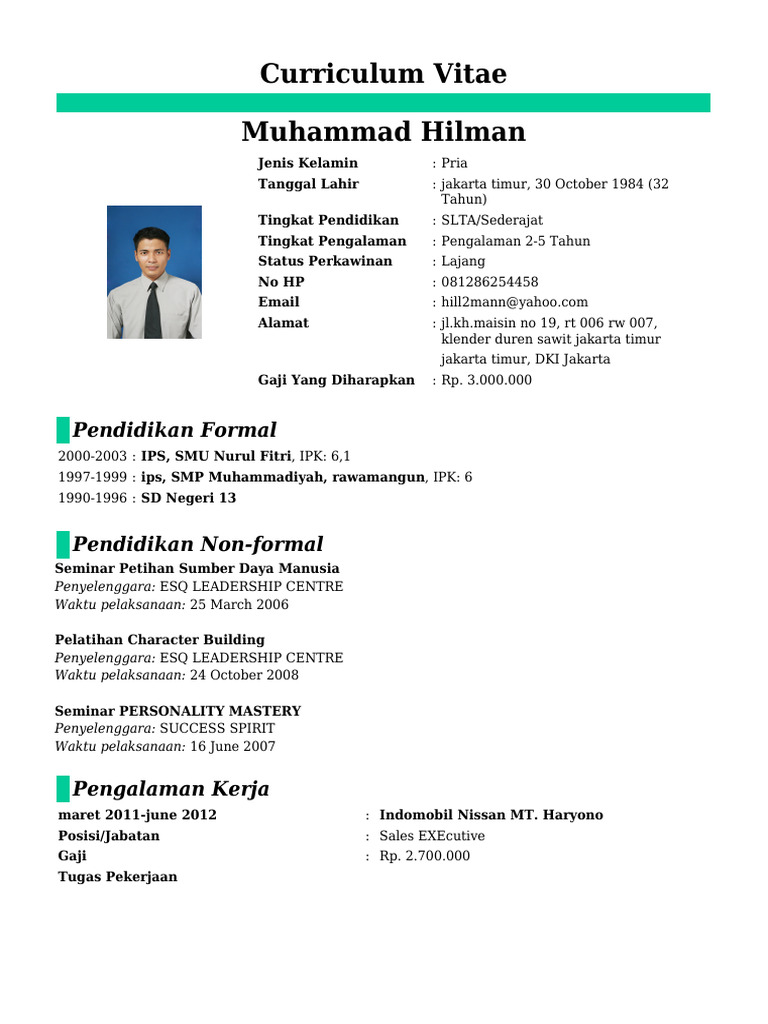 Curriculum Vitae

Muhammad Hilman

Jenis Kelamin : Pria
Tanggal Lahir : jakarta timur, 30 October 1984 (32 Tahun)
Tingkat Pendidikan : SLTA/Sederajat
Tingkat Pengalaman : Pengalaman 2-5 Tahun
Status Perkawinan : Lajang
No HP : 081286254458
Email : hill2mann@yahoo.com
Alamat : jl.kh.maisin no 19, rt 006 rw 007, klender duren sawit jakarta timur jakarta timur, DKI Jakarta
Gaji Yang Diharapkan : Rp. 3.000.000

Pendidikan Formal

2000-2003 : IPS, SMU Nurul Fitri, IPK: 6,1
1997-1999 : ips, SMP Muhammadiyah, rawamangun, IPK: 6
1990-1996 : SD Negeri 13

Pendidikan Non-formal

Seminar Petihan Sumber Daya Manusia
Penyelenggara: ESQ LEADERSHIP CENTRE
Waktu pelaksanaan: 25 March 2006

Pelatihan Character Building
Penyelenggara: ESQ LEADERSHIP CENTRE
Waktu pelaksanaan: 24 October 2008

Seminar PERSONALITY MASTERY
Penyelenggara: SUCCESS SPIRIT
Waktu pelaksanaan: 16 June 2007

Pengalaman Kerja

maret 2011-june 2012 : Indomobil Nissan MT. Haryono
Posisi/Jabatan : Sales EXEcutive
Gaji : Rp. 2.700.000
Tugas Pekerjaan